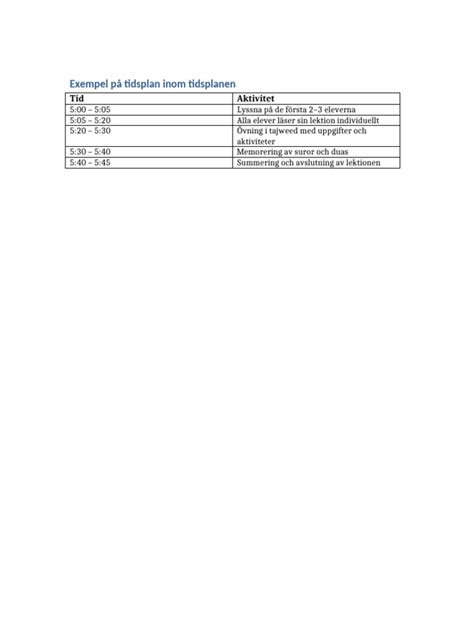 Exempel på tidsplan inom tidsplanen

| Tid | Aktivitet |
|---|---|
| 5:00 – 5:05 | Lyssna på de första 2–3 eleverna |
| 5:05 – 5:20 | Alla elever läser sin lektion individuellt |
| 5:20 – 5:30 | Övning i tajweed med uppgifter och aktiviteter |
| 5:30 – 5:40 | Memorering av suror och duas |
| 5:40 – 5:45 | Summering och avslutning av lektionen |